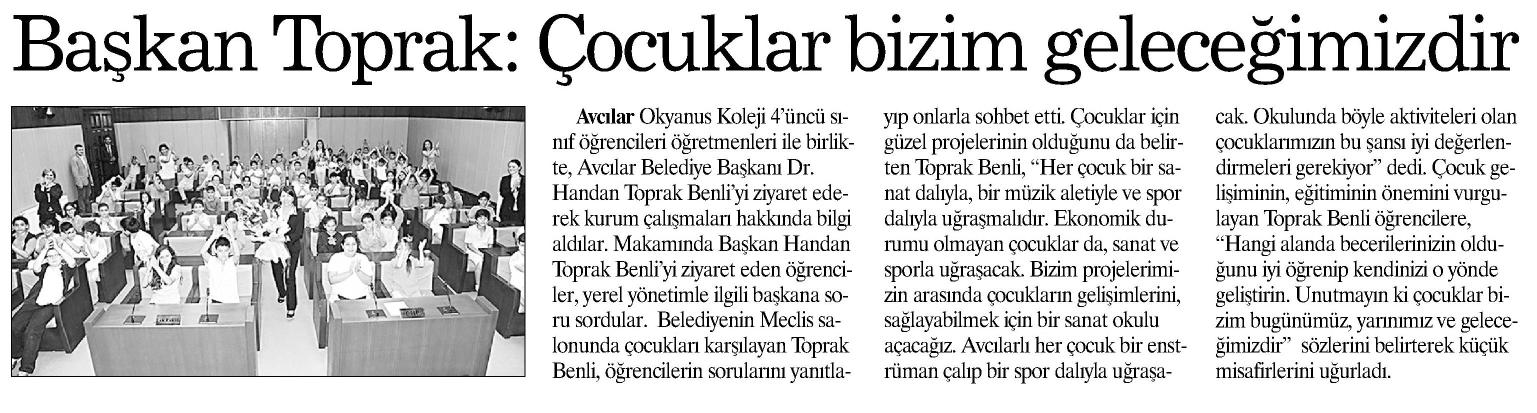 Başkan Toprak: Çocuklar bizim geleceğimizdir

Avcılar Okyanus Koleji 4'üncü sınıf öğrencileri öğretmenleri ile birlikte, Avcılar Belediye Başkanı Dr. Handan Toprak Benli'yi ziyaret ederek kurum çalışmaları hakkında bilgi aldılar. Makamında Başkan Handan Toprak Benli'yi ziyaret eden öğrenciler, yerel yönetimle ilgili başkana soru sordular. Belediyenin Meclis salonunda çocukları karşılayan Toprak Benli, öğrencilerin sorularını yanıtlayıp onlarla sohbet etti. Çocuklar için güzel projelerinin olduğunu da belirten Toprak Benli, "Her çocuk bir sanat dalıyla, bir müzik aletiyle ve spor dalıyla uğraşmalıdır. Ekonomik durumu olmayan çocuklar da, sanat ve sporla uğraşacak. Bizim projelerimizin arasında çocukların gelişimlerini, sağlayabilmek için bir sanat okulu açacağız. Avcılarlı her çocuk bir enstrüman çalıp bir spor dalıyla uğraşacak. Okulunda böyle aktiviteleri olan çocuklarımızın bu şansı iyi değerlendirmeleri gerekiyor" dedi. Çocuk gelişiminin, eğitiminin önemini vurgulayan Toprak Benli öğrencilere, "Hangi alanda becerilerinizin olduğunu iyi öğrenip kendinizi o yönde geliştirin. Unutmayın ki çocuklar bizim bugünümüz, yarınımız ve geleceğimizdir" sözlerini belirterek küçük misafirlerini uğurladı.